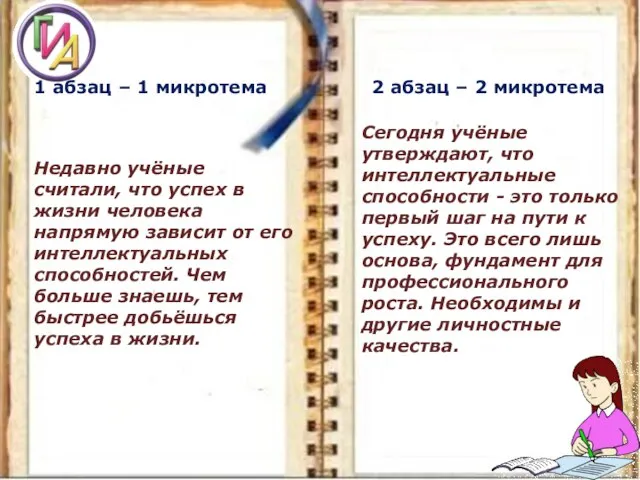 ГИА

1 абзац – 1 микротема

Недавно учёные считали, что успех в жизни человека напрямую зависит от его интеллектуальных способностей. Чем больше знаешь, тем быстрее добьёшься успеха в жизни.

2 абзац – 2 микротема

Сегодня учёные утверждают, что интеллектуальные способности - это только первый шаг на пути к успеху. Это всего лишь основа, фундамент для профессионального роста. Необходимы и другие личностные качества.